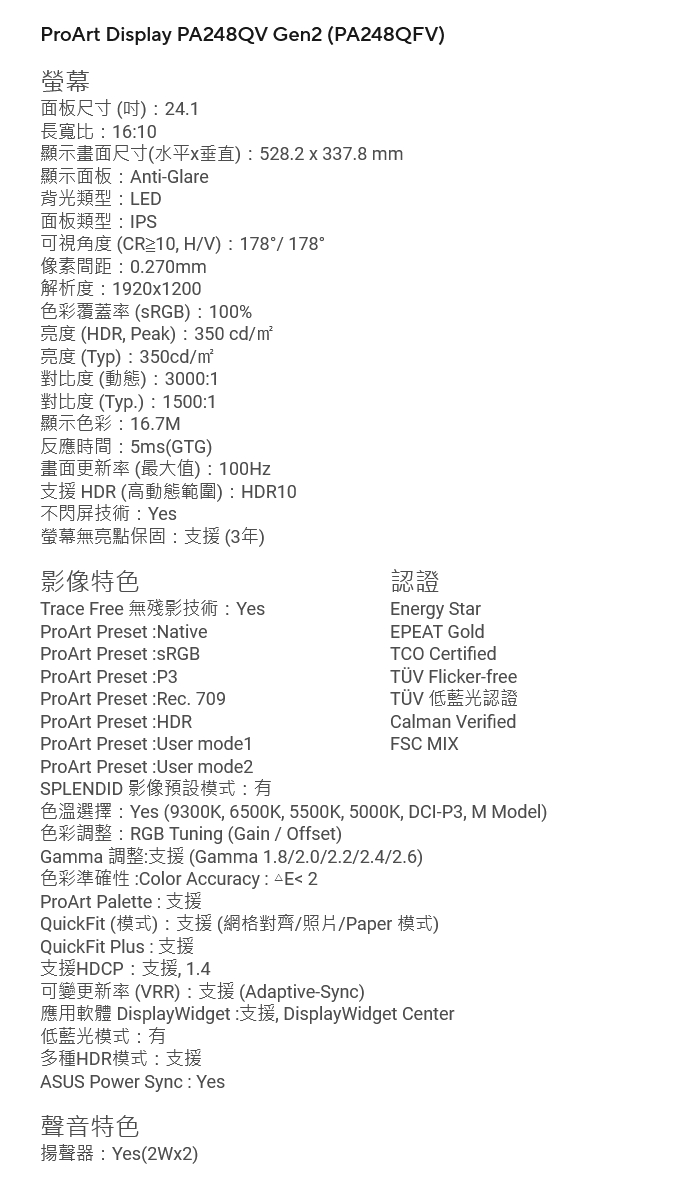 ProArt Display PA248QV Gen2 (PA248QFV)

螢幕
面板尺寸 (吋)：24.1
長寬比：16:10
顯示畫面尺寸(水平x垂直)：528.2 x 337.8 mm
顯示面板：Anti-Glare
背光類型：LED
面板類型：IPS
可視角度 (CR≥10, H/V)：178°/ 178°
像素間距：0.270mm
解析度：1920x1200
色彩覆蓋率 (sRGB)：100%
亮度 (HDR, Peak)：350 cd/㎡
亮度 (Typ)：350cd/㎡
對比度 (動態)：3000:1
對比度 (Typ.)：1500:1
顯示色彩：16.7M
反應時間：5ms(GTG)
畫面更新率 (最大值)：100Hz
支援 HDR (高動態範圍)：HDR10
不閃屏技術：Yes
螢幕無亮點保固：支援 (3年)

影像特色
Trace Free 無殘影技術：Yes
ProArt Preset :Native
ProArt Preset :sRGB
ProArt Preset :P3
ProArt Preset :Rec. 709
ProArt Preset :HDR
ProArt Preset :User mode1
ProArt Preset :User mode2
SPLENDID 影像預設模式：有
色溫選擇：Yes (9300K, 6500K, 5500K, 5000K, DCI-P3, M Model)
色彩調整：RGB Tuning (Gain / Offset)
Gamma 調整:支援 (Gamma 1.8/2.0/2.2/2.4/2.6)
色彩準確性 :Color Accuracy : △E< 2
ProArt Palette : 支援
QuickFit (模式)：支援 (網格對齊/照片/Paper 模式)
QuickFit Plus : 支援
支援HDCP：支援, 1.4
可變更新率 (VRR)：支援 (Adaptive-Sync)
應用軟體 DisplayWidget :支援, DisplayWidget Center
低藍光模式：有
多種HDR模式：支援
ASUS Power Sync : Yes

認證
Energy Star
EPEAT Gold
TCO Certified
TÜV Flicker-free
TÜV 低藍光認證
Calman Verified
FSC MIX

聲音特色
揚聲器：Yes(2Wx2)